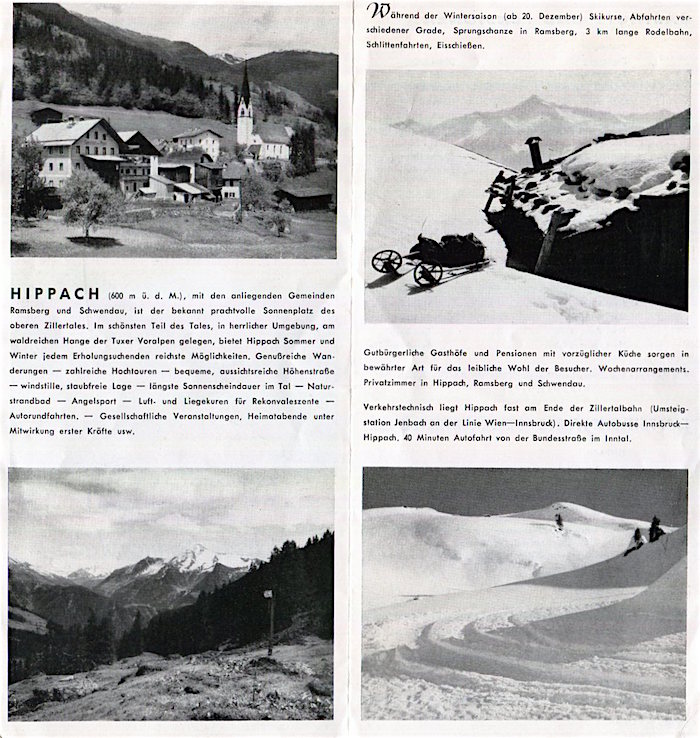 HIPPACH (600 m ü. d. M.), mit den anliegenden Gemeinden Ramsberg und Schwendau, ist der bekannt prachtvolle Sonnenplatz des oberen Zillertales. Im schönsten Teil des Tales, in herrlicher Umgebung, am waldreichen Hange der Tuxer Voralpen gelegen, bietet Hippach Sommer und Winter jedem Erholungsuchenden reichste Möglichkeiten. Genußreiche Wanderungen — zahlreiche Hochtouren — bequeme, aussichtsreiche Höhenstraße — windstille, staubfreie Lage — längste Sonnenscheindauer im Tal — Naturstrandbad — Angelsport — Luft- und Liegekuren für Rekonvaleszente — Autorundfahrten. — Gesellschaftliche Veranstaltungen, Heimatabende unter Mitwirkung erster Kräfte usw.

Während der Wintersaison (ab 20. Dezember) Skikurse, Abfahrten verschiedener Grade, Sprungschanze in Ramsberg, 3 km lange Rodelbahn, Schlittenfahrten, Eisschießen.

Gutbürgerliche Gasthöfe und Pensionen mit vorzüglicher Küche sorgen in bewährter Art für das leibliche Wohl der Besucher. Wochenarrangements. Privatzimmer in Hippach, Ramsberg und Schwendau.

Verkehrstechnisch liegt Hippach fast am Ende der Zillertalbahn (Umsteigstation Jenbach an der Linie Wien—Innsbruck). Direkte Autobusse Innsbruck—Hippach. 40 Minuten Autofahrt von der Bundesstraße im Inntal.